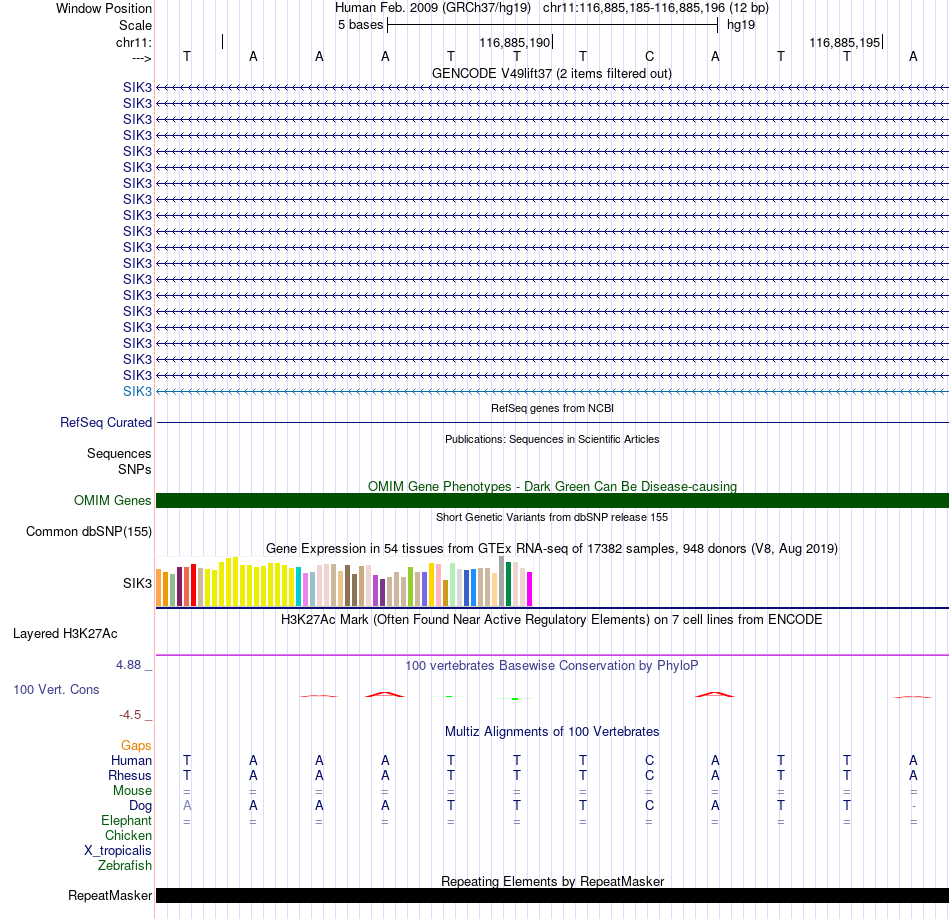 Window Position Human Feb. 2009 (GRCh37/hg19) chr11:116,885,185-116,885,196 (12 bp)
Scale 5 bases hg19
chr11: 116,885,190 116,885,195
---> T A A A T T T C A T T A
GENCODE V49lift37 (2 items filtered out)
SIK3
SIK3
SIK3
SIK3
SIK3
SIK3
SIK3
SIK3
SIK3
SIK3
SIK3
SIK3
SIK3
SIK3
SIK3
SIK3
SIK3
SIK3
SIK3
SIK3
RefSeq genes from NCBI
RefSeq Curated
Publications: Sequences in Scientific Articles
Sequences
SNPs
OMIM Gene Phenotypes - Dark Green Can Be Disease-causing
OMIM Genes
Short Genetic Variants from dbSNP release 155
Common dbSNP(155)
Gene Expression in 54 tissues from GTEx RNA-seq of 17382 samples, 948 donors (V8, Aug 2019)
SIK3
H3K27Ac Mark (Often Found Near Active Regulatory Elements) on 7 cell lines from ENCODE
Layered H3K27Ac
4.88 _
100 vertebrates Basewise Conservation by PhyloP
100 Vert. Cons
-4.5 _
Multiz Alignments of 100 Vertebrates
Gaps
Human T A A A T T T C A T T A
Rhesus T A A A T T T C A T T A
Mouse = = = = = = = = = = = =
Dog A A A A T T T C A T T -
Elephant = = = = = = = = = = = =
Chicken
X_tropicalis
Zebrafish
Repeating Elements by RepeatMasker
RepeatMasker